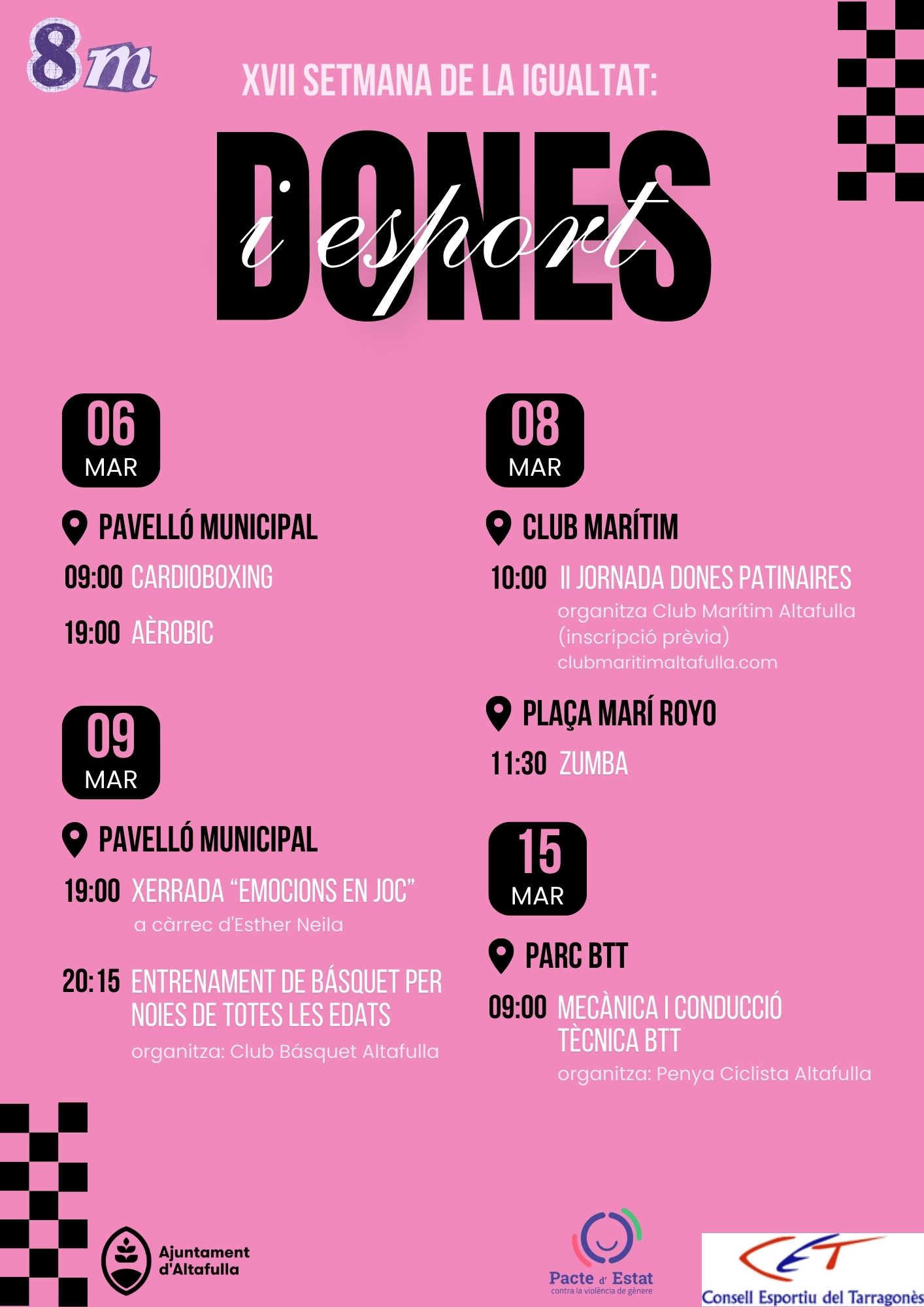 8m

XVII SETMANA DE LA IGUALTAT:

DONES

i esport

06
MAR

PAVELLÓ MUNICIPAL

09:00 CARDIOBOXING

19:00 AÈROBIC

09
MAR

PAVELLÓ MUNICIPAL

19:00 XERRADA "EMOCIONS EN JOC"
a càrrec d'Esther Neila

20:15 ENTRENAMENT DE BÁSQUET PER NOIES DE TOTES LES EDATS
organitza: Club Básquet Altafulla

08
MAR

CLUB MARÍTIM

10:00 II JORNADA DONES PATINAIRES
organitza Club Marítim Altafulla
(inscripció prèvia)
clubmaritimaltafulla.com

PLAÇA MARÍ ROYO

11:30 ZUMBA

15
MAR

PARC BTT

09:00 MECÀNICA I CONDUCCIÓ TÈCNICA BTT
organitza: Penya Ciclista Altafulla

Ajuntament
d'Altafulla

Pacte d' Estat
contra la violència de gènere

CET
Consell Esportiu del Tarragonès